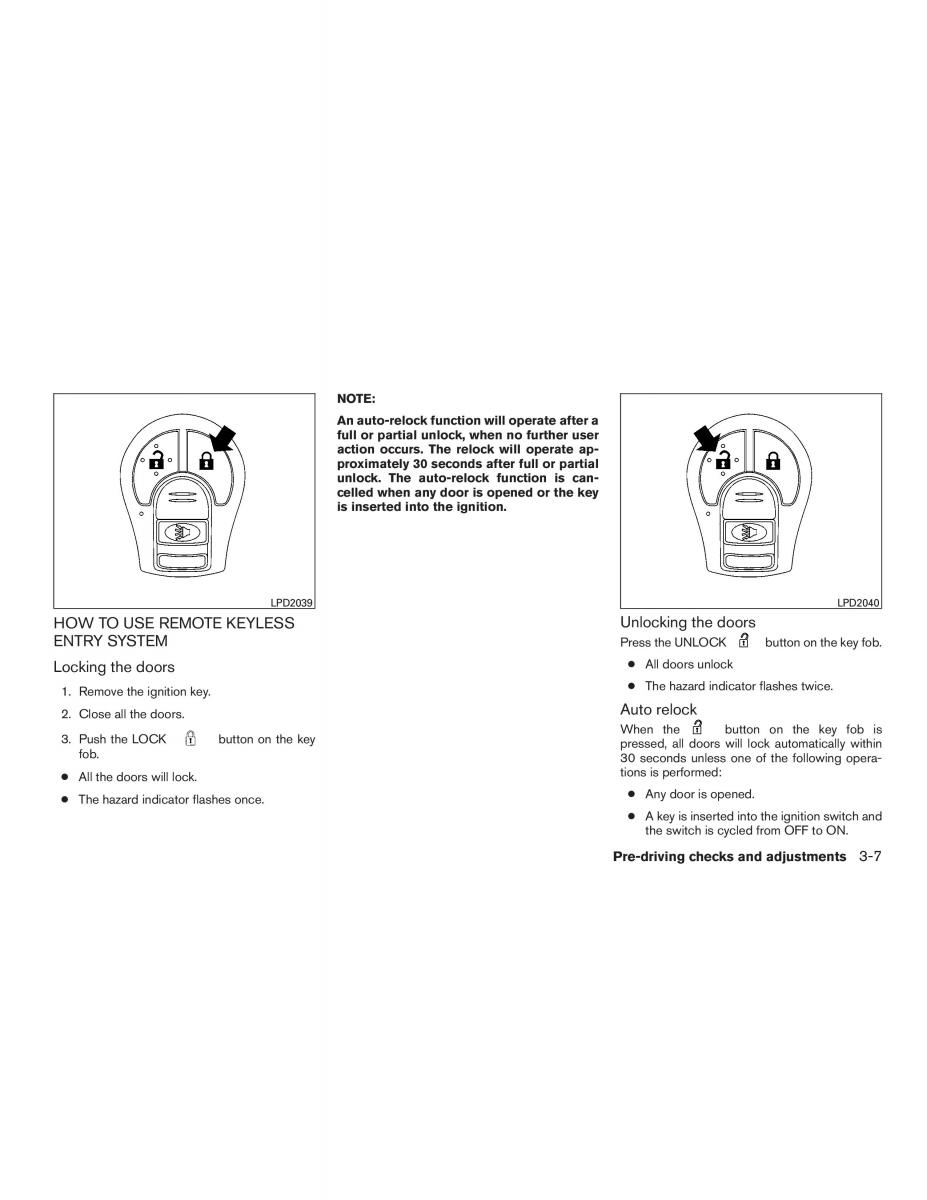 LPD2039

HOW TO USE REMOTE KEYLESS ENTRY SYSTEM

Locking the doors

1. Remove the ignition key.

2. Close all the doors.

3. Push the LOCK button on the key fob.

● All the doors will lock.

● The hazard indicator flashes once.

NOTE:

An auto-relock function will operate after a full or partial unlock, when no further user action occurs. The relock will operate approximately 30 seconds after full or partial unlock. The auto-relock function is cancelled when any door is opened or the key is inserted into the ignition.

LPD2040

Unlocking the doors

Press the UNLOCK button on the key fob.

● All doors unlock

● The hazard indicator flashes twice.

Auto relock

When the button on the key fob is pressed, all doors will lock automatically within 30 seconds unless one of the following operations is performed:

● Any door is opened.

● A key is inserted into the ignition switch and the switch is cycled from OFF to ON.

Pre-driving checks and adjustments 3-7